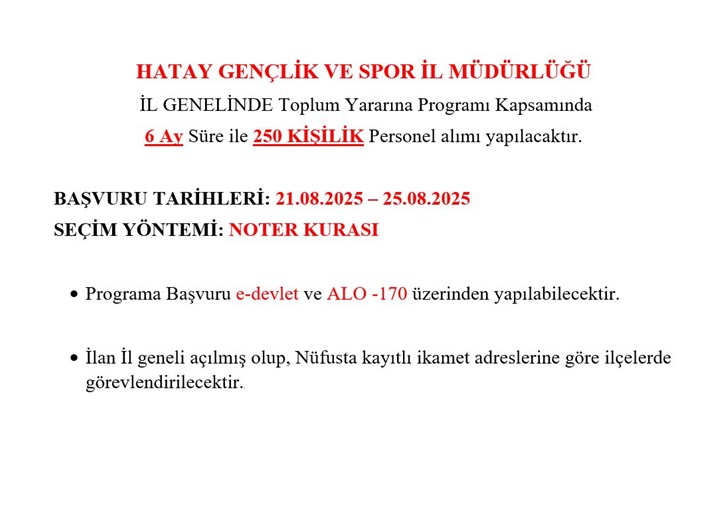 HATAY GENÇLİK VE SPOR İL MÜDÜRLÜĞÜ
İL GENELİNDE Toplum Yararına Programı Kapsamında
6 Ay Süre ile 250 KİŞİLİK Personel alımı yapılacaktır.

BAŞVURU TARİHLERİ: 21.08.2025 – 25.08.2025
SEÇİM YÖNTEMİ: NOTER KURASI

• Programa Başvuru e-devlet ve ALO -170 üzerinden yapılabilecektir.

• İlan İl geneli açılmış olup, Nüfusta kayıtlı ikamet adreslerine göre ilçelerde görevlendirilecektir.